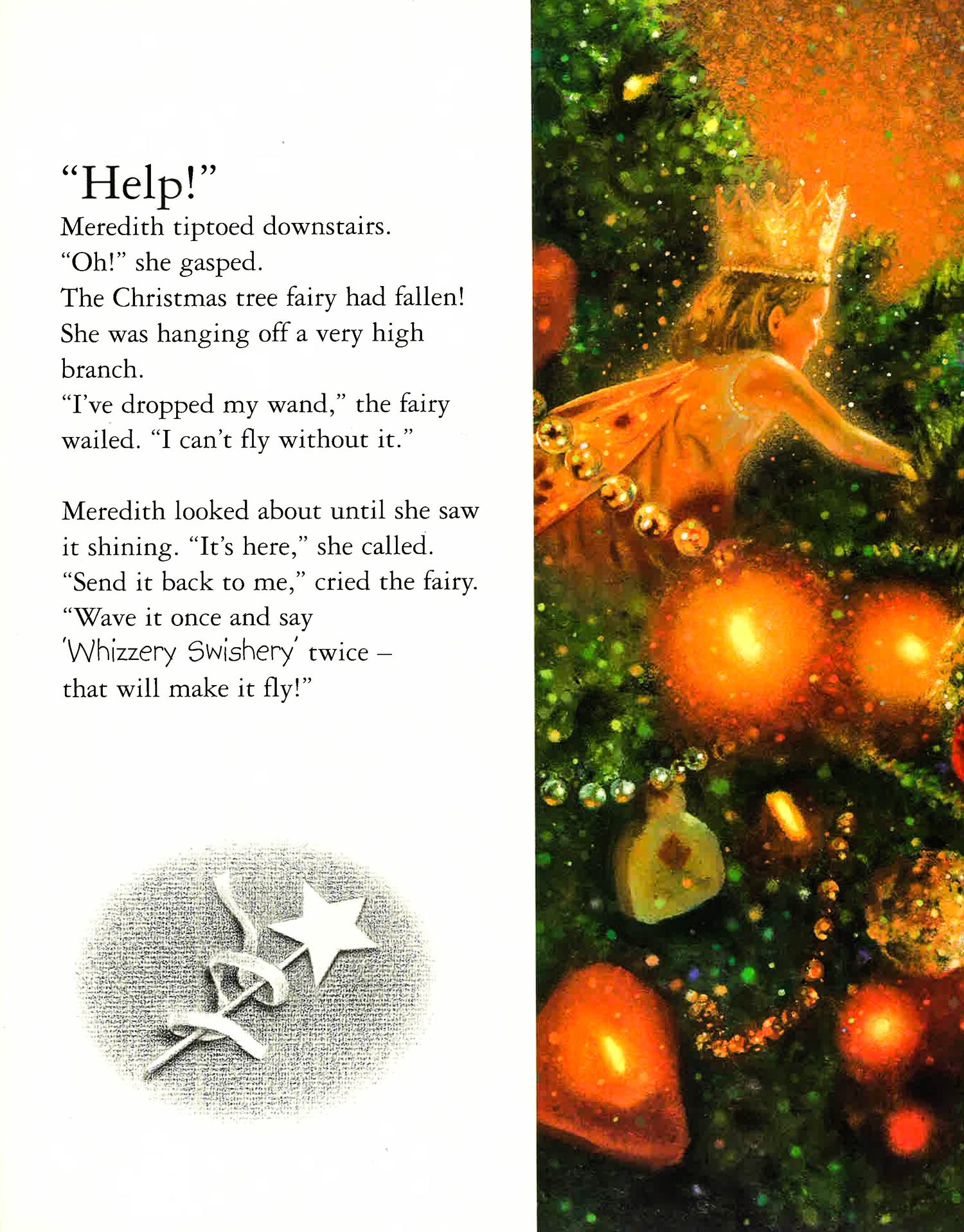 "Help!"

Meredith tiptoed downstairs. "Oh!" she gasped. The Christmas tree fairy had fallen! She was hanging off a very high branch. "I've dropped my wand," the fairy wailed. "I can't fly without it."

Meredith looked about until she saw it shining. "It's here," she called. "Send it back to me," cried the fairy. "Wave it once and say 'Whizzery Swishery' twice – that will make it fly!"